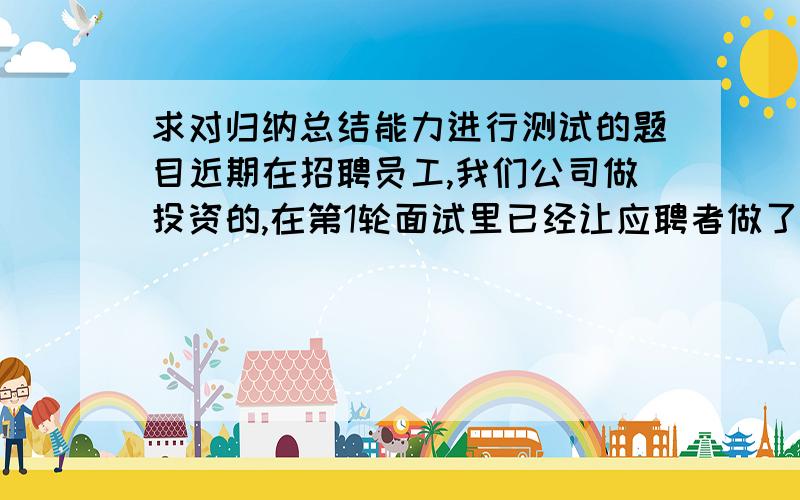 求对归纳总结能力进行测试的题目近期在招聘员工,我们公司做投资的,在第1轮面试里已经让应聘者做了